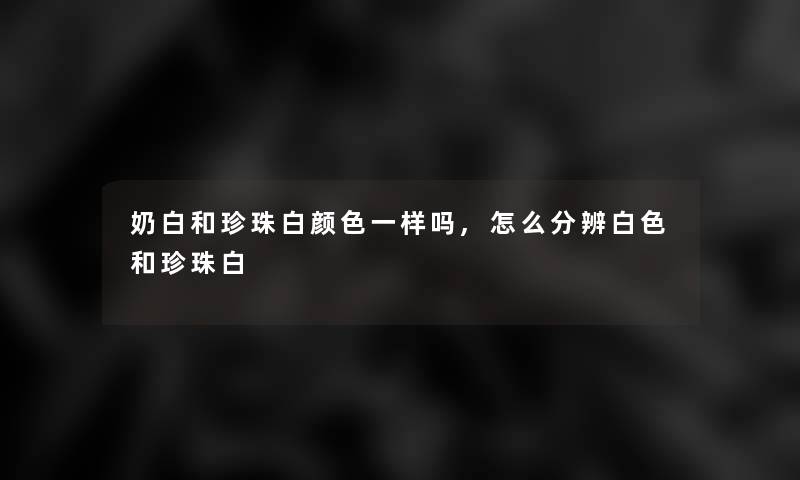 奶白和珍珠白颜色一样吗，怎么分辨白色和珍珠白